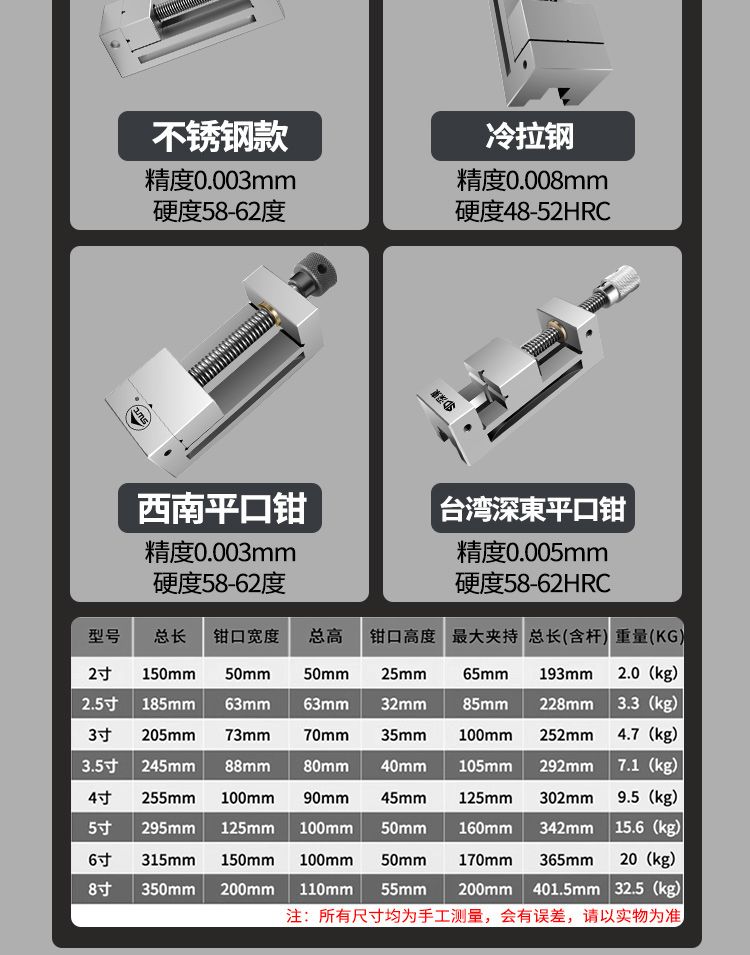 不锈钢款
精度0.003mm
硬度58-62度

冷拉钢
精度0.008mm
硬度48-52HRC

西南平口钳
精度0.003mm
硬度58-62度

台湾深東平口钳
精度0.005mm
硬度58-62HRC

| 型号 | 总长 | 钳口宽度 | 总高 | 钳口高度 | 最大夹持 | 总长(含杆) | 重量(KG) |
|---|---|---|---|---|---|---|---|
| 2寸 | 150mm | 50mm | 50mm | 25mm | 65mm | 193mm | 2.0（kg） |
| 2.5寸 | 185mm | 63mm | 63mm | 32mm | 85mm | 228mm | 3.3（kg） |
| 3寸 | 205mm | 73mm | 70mm | 35mm | 100mm | 252mm | 4.7（kg） |
| 3.5寸 | 245mm | 88mm | 80mm | 40mm | 105mm | 292mm | 7.1（kg） |
| 4寸 | 255mm | 100mm | 90mm | 45mm | 125mm | 302mm | 9.5（kg） |
| 5寸 | 295mm | 125mm | 100mm | 50mm | 160mm | 342mm | 15.6（kg） |
| 6寸 | 315mm | 150mm | 100mm | 50mm | 170mm | 365mm | 20（kg） |
| 8寸 | 350mm | 200mm | 110mm | 55mm | 200mm | 401.5mm | 32.5（kg） |

注：所有尺寸均为手工测量，会有误差，请以实物为准